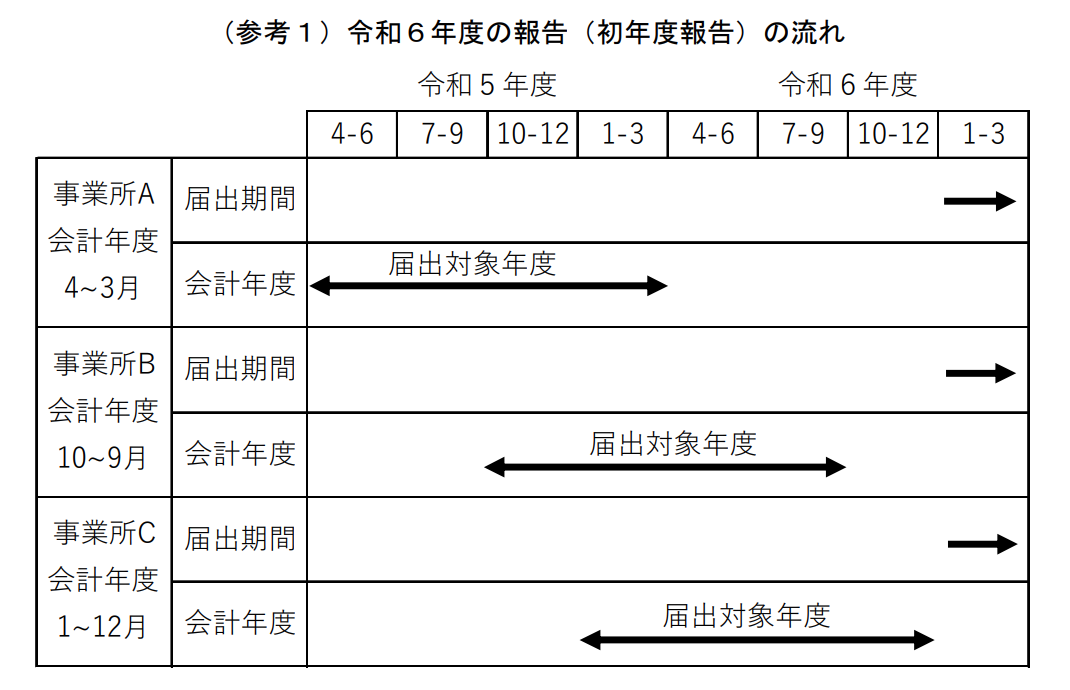 （参考１）令和６年度の報告（初年度報告）の流れ

| | | 令和５年度 | | | | 令和６年度 | | | |
|---|---|---|---|---|---|---|---|---|---|
| | | 4-6 | 7-9 | 10-12 | 1-3 | 4-6 | 7-9 | 10-12 | 1-3 |
| 事業所A 会計年度 4~3月 | 届出期間 | | | | | | | | |
| | 会計年度 | 届出対象年度 | | | | | | | |
| 事業所B 会計年度 10~9月 | 届出期間 | | | | | | | | |
| | 会計年度 | | | 届出対象年度 | | | | | |
| 事業所C 会計年度 1~12月 | 届出期間 | | | | | | | | |
| | 会計年度 | | | | 届出対象年度 | | | | |